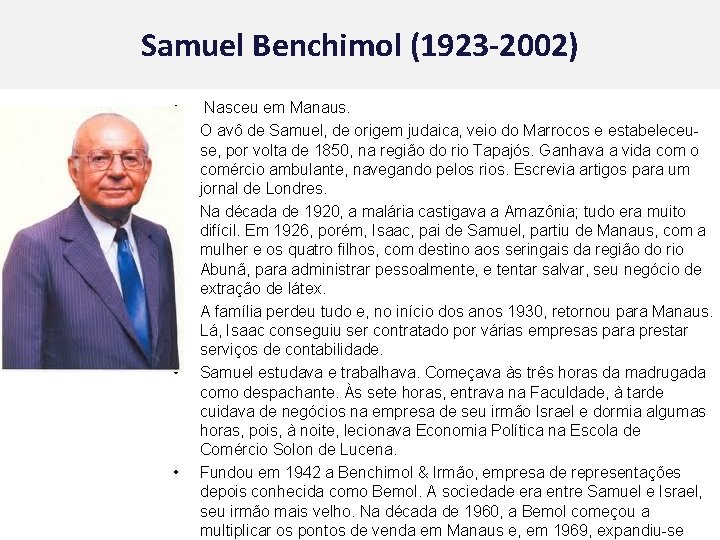 Samuel Benchimol (1923-2002)

• Nasceu em Manaus.

O avô de Samuel, de origem judaica, veio do Marrocos e estabeleceu-se, por volta de 1850, na região do rio Tapajós. Ganhava a vida com o comércio ambulante, navegando pelos rios. Escrevia artigos para um jornal de Londres.

Na década de 1920, a malária castigava a Amazônia; tudo era muito difícil. Em 1926, porém, Isaac, pai de Samuel, partiu de Manaus, com a mulher e os quatro filhos, com destino aos seringais da região do rio Abunã, para administrar pessoalmente, e tentar salvar, seu negócio de extração de látex.

A família perdeu tudo e, no início dos anos 1930, retornou para Manaus. Lá, Isaac conseguiu ser contratado por várias empresas para prestar serviços de contabilidade.

• Samuel estudava e trabalhava. Começava às três horas da madrugada como despachante. Às sete horas, entrava na Faculdade, à tarde cuidava de negócios na empresa de seu irmão Israel e dormia algumas horas, pois, à noite, lecionava Economia Política na Escola de Comércio Solon de Lucena.

• Fundou em 1942 a Benchimol & Irmão, empresa de representações depois conhecida como Bemol. A sociedade era entre Samuel e Israel, seu irmão mais velho. Na década de 1960, a Bemol começou a multiplicar os pontos de venda em Manaus e, em 1969, expandiu-se